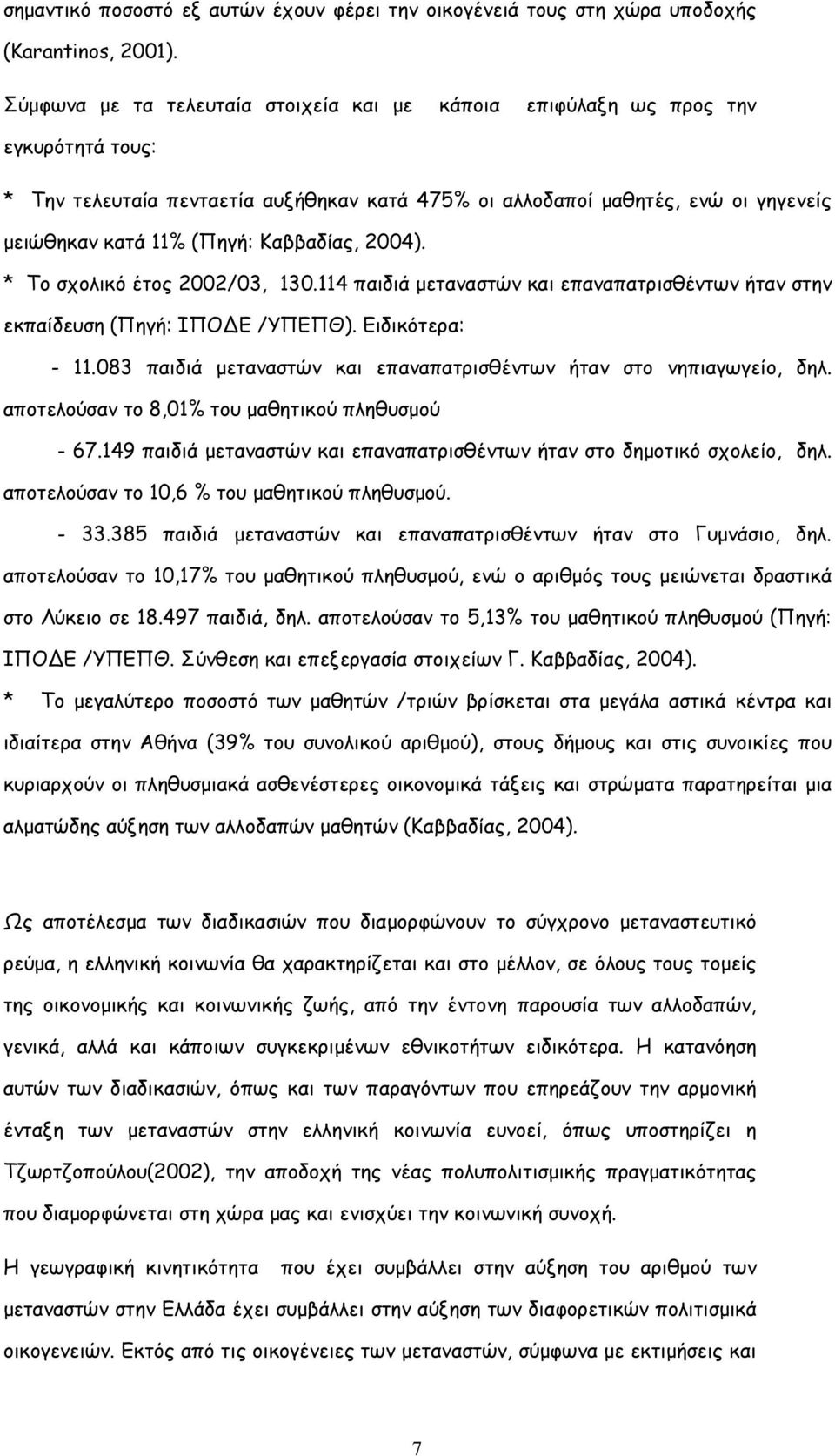 σημαντικό ποσοστό εξ αυτών έχουν φέρει την οικογένειά τους στη χώρα υποδοχής (Karantinos, 2001).

Σύμφωνα με τα τελευταία στοιχεία και με κάποια επιφύλαξη ως προς την εγκυρότητά τους:

* Την τελευταία πενταετία αυξήθηκαν κατά 475% οι αλλοδαποί μαθητές, ενώ οι γηγενείς μειώθηκαν κατά 11% (Πηγή: Καββαδίας, 2004).

* Το σχολικό έτος 2002/03, 130.114 παιδιά μεταναστών και επαναπατρισθέντων ήταν στην εκπαίδευση (Πηγή: ΙΠΟΔΕ /ΥΠΕΠΘ). Ειδικότερα:

- 11.083 παιδιά μεταναστών και επαναπατρισθέντων ήταν στο νηπιαγωγείο, δηλ. αποτελούσαν το 8,01% του μαθητικού πληθυσμού

- 67.149 παιδιά μεταναστών και επαναπατρισθέντων ήταν στο δημοτικό σχολείο, δηλ. αποτελούσαν το 10,6 % του μαθητικού πληθυσμού.

- 33.385 παιδιά μεταναστών και επαναπατρισθέντων ήταν στο Γυμνάσιο, δηλ. αποτελούσαν το 10,17% του μαθητικού πληθυσμού, ενώ ο αριθμός τους μειώνεται δραστικά στο Λύκειο σε 18.497 παιδιά, δηλ. αποτελούσαν το 5,13% του μαθητικού πληθυσμού (Πηγή: ΙΠΟΔΕ /ΥΠΕΠΘ. Σύνθεση και επεξεργασία στοιχείων Γ. Καββαδίας, 2004).

* Το μεγαλύτερο ποσοστό των μαθητών /τριών βρίσκεται στα μεγάλα αστικά κέντρα και ιδιαίτερα στην Αθήνα (39% του συνολικού αριθμού), στους δήμους και στις συνοικίες που κυριαρχούν οι πληθυσμιακά ασθενέστερες οικονομικά τάξεις και στρώματα παρατηρείται μια αλματώδης αύξηση των αλλοδαπών μαθητών (Καββαδίας, 2004).

Ως αποτέλεσμα των διαδικασιών που διαμορφώνουν το σύγχρονο μεταναστευτικό ρεύμα, η ελληνική κοινωνία θα χαρακτηρίζεται και στο μέλλον, σε όλους τους τομείς της οικονομικής και κοινωνικής ζωής, από την έντονη παρουσία των αλλοδαπών, γενικά, αλλά και κάποιων συγκεκριμένων εθνικοτήτων ειδικότερα. Η κατανόηση αυτών των διαδικασιών, όπως και των παραγόντων που επηρεάζουν την αρμονική ένταξη των μεταναστών στην ελληνική κοινωνία ευνοεί, όπως υποστηρίζει η Τζωρτζοπούλου(2002), την αποδοχή της νέας πολυπολιτισμικής πραγματικότητας που διαμορφώνεται στη χώρα μας και ενισχύει την κοινωνική συνοχή.

Η γεωγραφική κινητικότητα που έχει συμβάλλει στην αύξηση του αριθμού των μεταναστών στην Ελλάδα έχει συμβάλλει στην αύξηση των διαφορετικών πολιτισμικά οικογενειών. Εκτός από τις οικογένειες των μεταναστών, σύμφωνα με εκτιμήσεις και

7